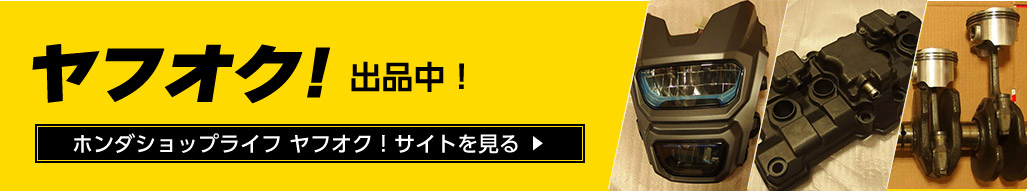 ヤフオク! 出品中！

ホンダショップライフ ヤフオク！サイトを見る ▶